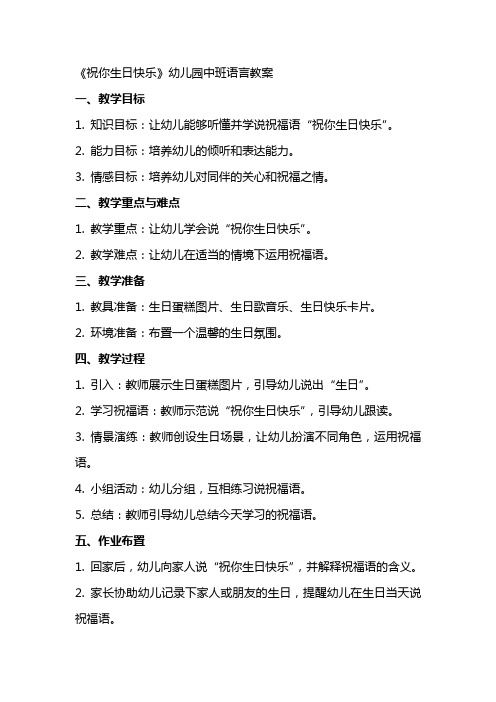 《祝你生日快乐》幼儿园中班语言教案

一、教学目标

1. 知识目标：让幼儿能够听懂并学说祝福语“祝你生日快乐”。

2. 能力目标：培养幼儿的倾听和表达能力。

3. 情感目标：培养幼儿对同伴的关心和祝福之情。

二、教学重点与难点

1. 教学重点：让幼儿学会说“祝你生日快乐”。

2. 教学难点：让幼儿在适当的情境下运用祝福语。

三、教学准备

1. 教具准备：生日蛋糕图片、生日歌音乐、生日快乐卡片。

2. 环境准备：布置一个温馨的生日氛围。

四、教学过程

1. 引入：教师展示生日蛋糕图片，引导幼儿说出“生日”。

2. 学习祝福语：教师示范说“祝你生日快乐”，引导幼儿跟读。

3. 情景演练：教师创设生日场景，让幼儿扮演不同角色，运用祝福语。

4. 小组活动：幼儿分组，互相练习说祝福语。

5. 总结：教师引导幼儿总结今天学习的祝福语。

五、作业布置

1. 回家后，幼儿向家人说“祝你生日快乐”，并解释祝福语的含义。

2. 家长协助幼儿记录下家人或朋友的生日，提醒幼儿在生日当天说祝福语。